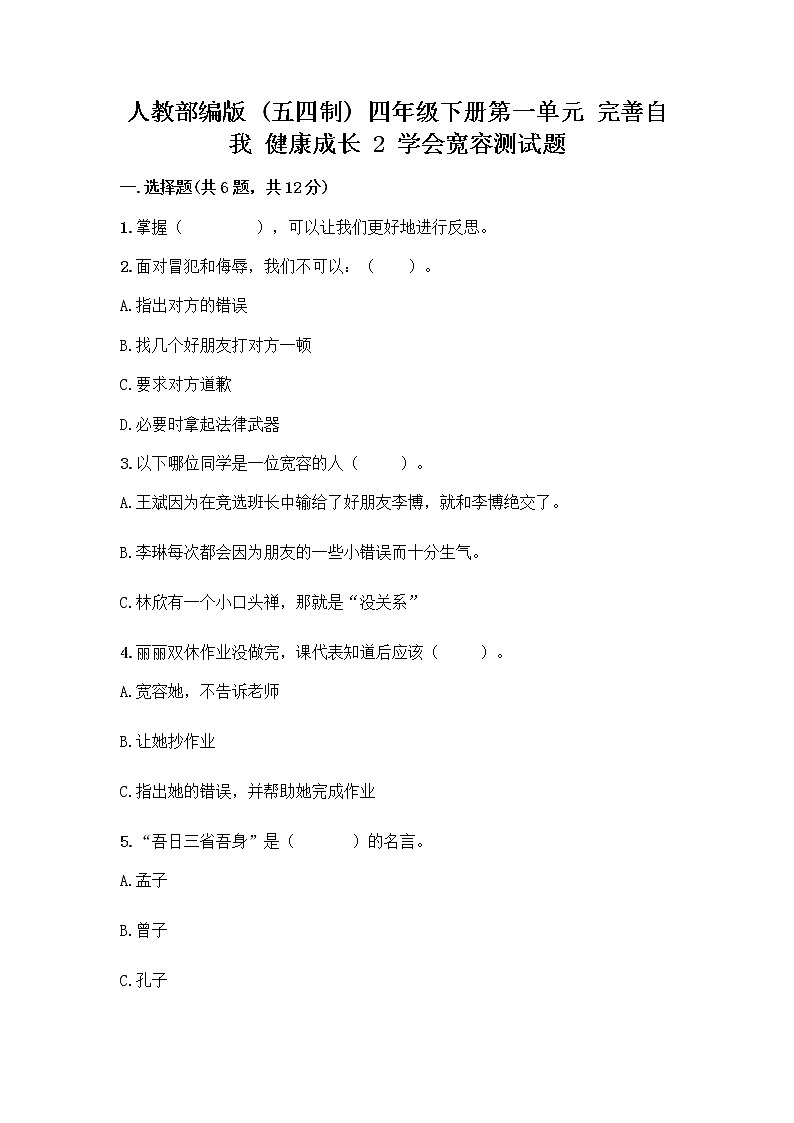 人教部编版（五四制）四年级下册第一单元 完善自我 健康成长 2 学会宽容测试题

一.选择题(共6题，共12分)

1.掌握（　　　　），可以让我们更好地进行反思。

2.面对冒犯和侮辱，我们不可以：（　　）。

A.指出对方的错误

B.找几个好朋友打对方一顿

C.要求对方道歉

D.必要时拿起法律武器

3.以下哪位同学是一位宽容的人（　　）。

A.王斌因为在竞选班长中输给了好朋友李博，就和李博绝交了。

B.李琳每次都会因为朋友的一些小错误而十分生气。

C.林欣有一个小口头禅，那就是“没关系”

4.丽丽双休作业没做完，课代表知道后应该（　　）。

A.宽容她，不告诉老师

B.让她抄作业

C.指出她的错误，并帮助她完成作业

5.“吾日三省吾身”是（　　　）的名言。

A.孟子

B.曾子

C.孔子